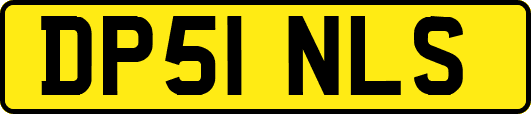 DP51 NLS